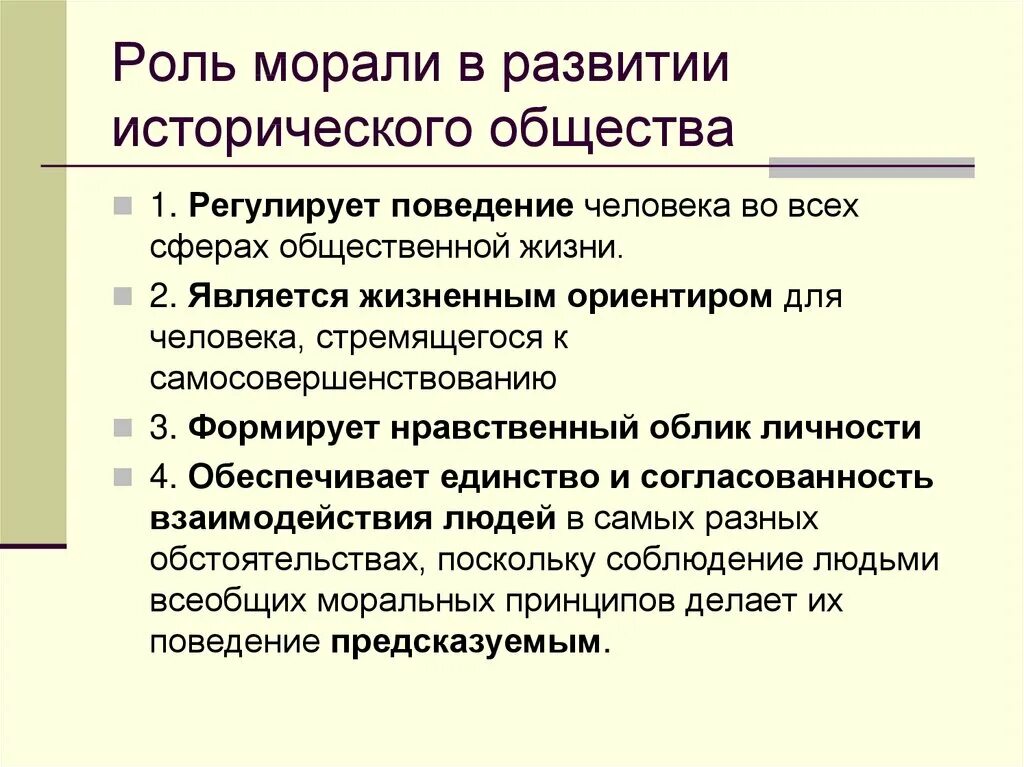 Роль морали в развитии исторического общества

1. Регулирует поведение человека во всех сферах общественной жизни.

2. Является жизненным ориентиром для человека, стремящегося к самосовершенствованию

3. Формирует нравственный облик личности

4. Обеспечивает единство и согласованность взаимодействия людей в самых разных обстоятельствах, поскольку соблюдение людьми всеобщих моральных принципов делает их поведение предсказуемым.